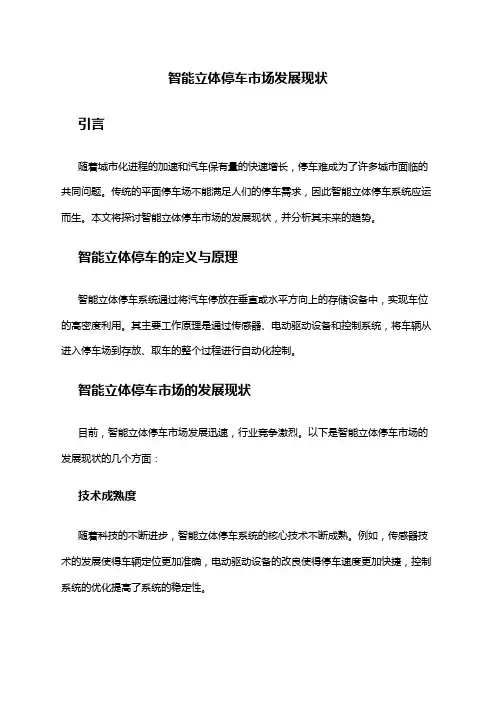 智能立体停车市场发展现状

引言

随着城市化进程的加速和汽车保有量的快速增长，停车难成为了许多城市面临的共同问题。传统的平面停车场不能满足人们的停车需求，因此智能立体停车系统应运而生。本文将探讨智能立体停车市场的发展现状，并分析其未来的趋势。

智能立体停车的定义与原理

智能立体停车系统通过将汽车停放在垂直或水平方向上的存储设备中，实现车位的高密度利用。其主要工作原理是通过传感器、电动驱动设备和控制系统，将车辆从进入停车场到存放、取车的整个过程进行自动化控制。

智能立体停车市场的发展现状

目前，智能立体停车市场发展迅速，行业竞争激烈。以下是智能立体停车市场的发展现状的几个方面：

技术成熟度

随着科技的不断进步，智能立体停车系统的核心技术不断成熟。例如，传感器技术的发展使得车辆定位更加准确，电动驱动设备的改良使得停车速度更加快捷，控制系统的优化提高了系统的稳定性。